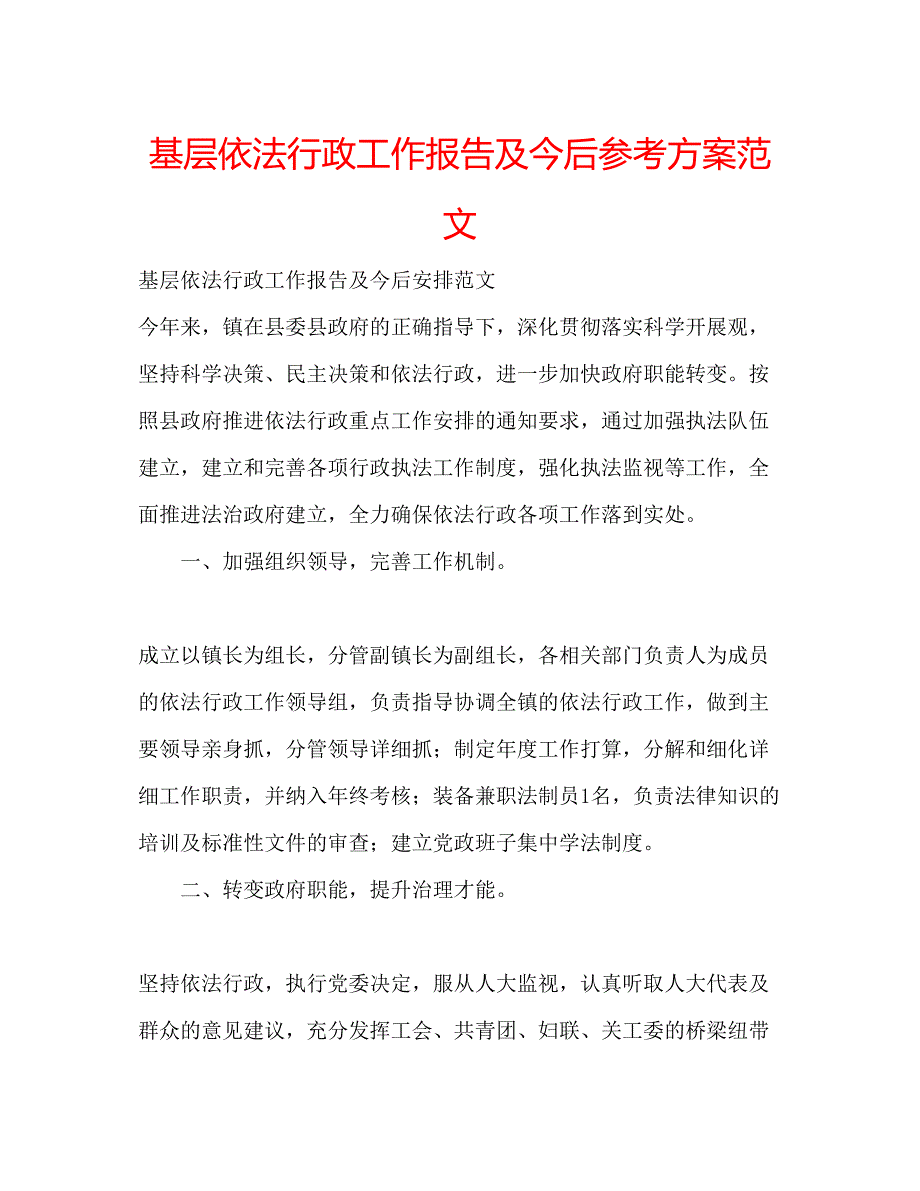 基层依法行政工作报告及今后参考方案范文

基层依法行政工作报告及今后安排范文

今年来，镇在县委县政府的正确指导下，深化贯彻落实科学开展观，坚持科学决策、民主决策和依法行政，进一步加快政府职能转变。按照县政府推进依法行政重点工作安排的通知要求，通过加强执法队伍建立，建立和完善各项行政执法工作制度，强化执法监视等工作，全面推进法治政府建立，全力确保依法行政各项工作落到实处。

一、加强组织领导，完善工作机制。

成立以镇长为组长，分管副镇长为副组长，各相关部门负责人为成员的依法行政工作领导组，负责指导协调全镇的依法行政工作，做到主要领导亲身抓，分管领导详细抓；制定年度工作打算，分解和细化详细工作职责，并纳入年终考核；装备兼职法制员1名，负责法律知识的培训及标准性文件的审查；建立党政班子集中学法制度。

二、转变政府职能，提升治理才能。

坚持依法行政，执行党委决定，服从人大监视，认真听取人大代表及群众的意见建议，充分发挥工会、共青团、妇联、关工委的桥梁纽带